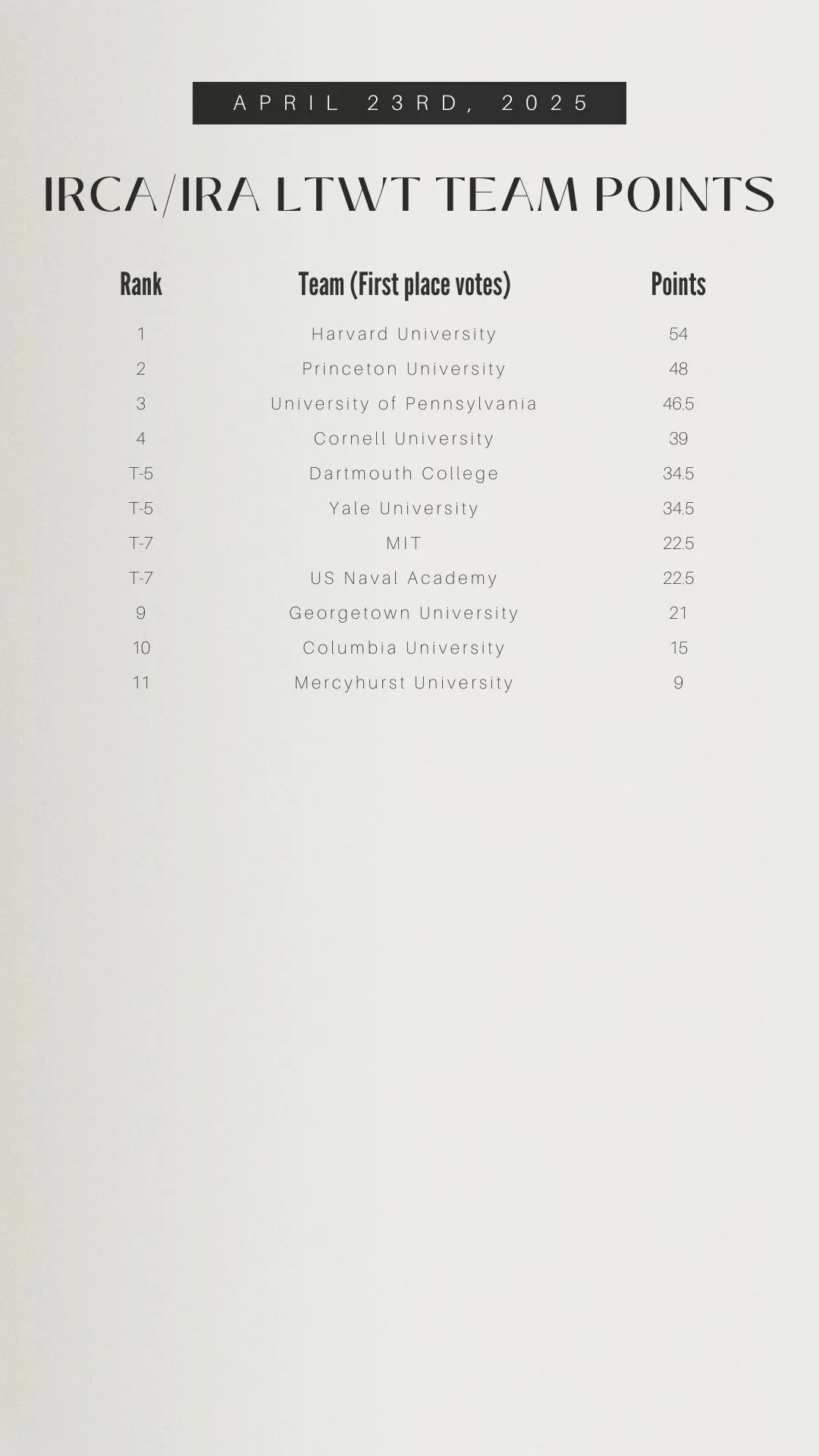 APRIL 23RD, 2025

IRCA/IRA LTWT TEAM POINTS

| Rank | Team (First place votes) | Points |
|---|---|---|
| 1 | Harvard University | 54 |
| 2 | Princeton University | 48 |
| 3 | University of Pennsylvania | 46.5 |
| 4 | Cornell University | 39 |
| T-5 | Dartmouth College | 34.5 |
| T-5 | Yale University | 34.5 |
| T-7 | MIT | 22.5 |
| T-7 | US Naval Academy | 22.5 |
| 9 | Georgetown University | 21 |
| 10 | Columbia University | 15 |
| 11 | Mercyhurst University | 9 |